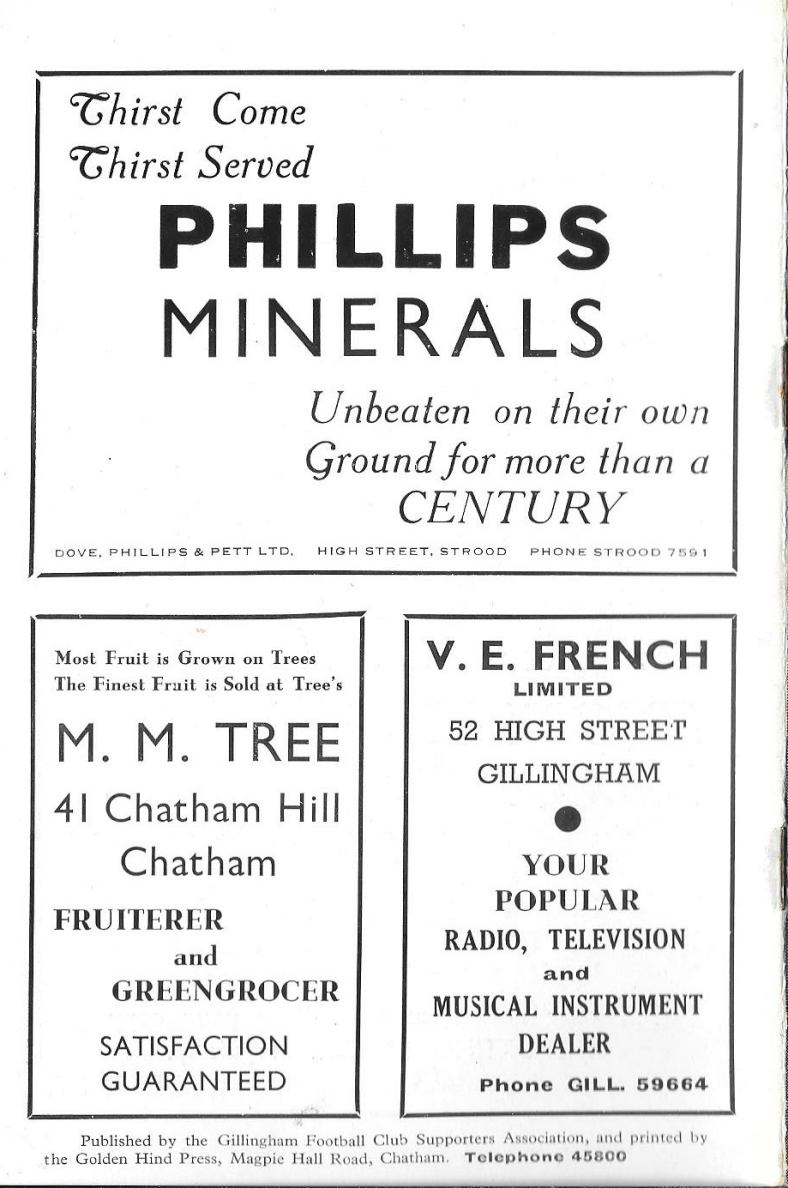 Thirst Come
Thirst Served

PHILLIPS
MINERALS

Unbeaten on their own Ground for more than a CENTURY

DOVE, PHILLIPS & PETT LTD. HIGH STREET, STROOD PHONE STROOD 7591

Most Fruit is Grown on Trees
The Finest Fruit is Sold at Tree's

M. M. TREE
41 Chatham Hill
Chatham

FRUITERER
and
GREENGROCER

SATISFACTION
GUARANTEED

V. E. FRENCH
LIMITED
52 HIGH STREET
GILLINGHAM

YOUR
POPULAR
RADIO, TELEVISION
and
MUSICAL INSTRUMENT
DEALER

Phone GILL. 59664

Published by the Gillingham Football Club Supporters Association, and printed by the Golden Hind Press, Magpie Hall Road, Chatham. Telephone 45800